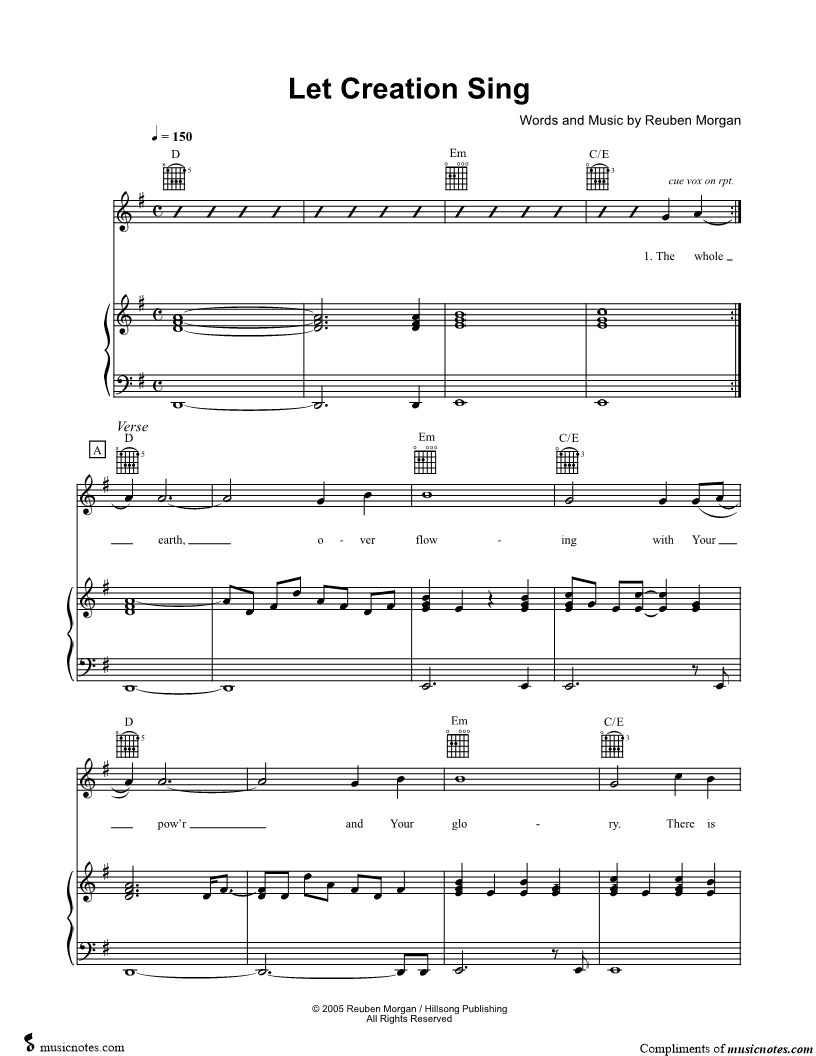 Let Creation Sing

Words and Music by Reuben Morgan

♩ = 150

D

Em

C/E

cue vox on rpt.

1. The whole

Verse

A

D

Em

C/E

earth, o - ver flow - ing with Your

D

Em

C/E

pow'r and Your glo - ry. There is

© 2005 Reuben Morgan / Hillsong Publishing
All Rights Reserved

musicnotes.com

Compliments of musicnotes.com